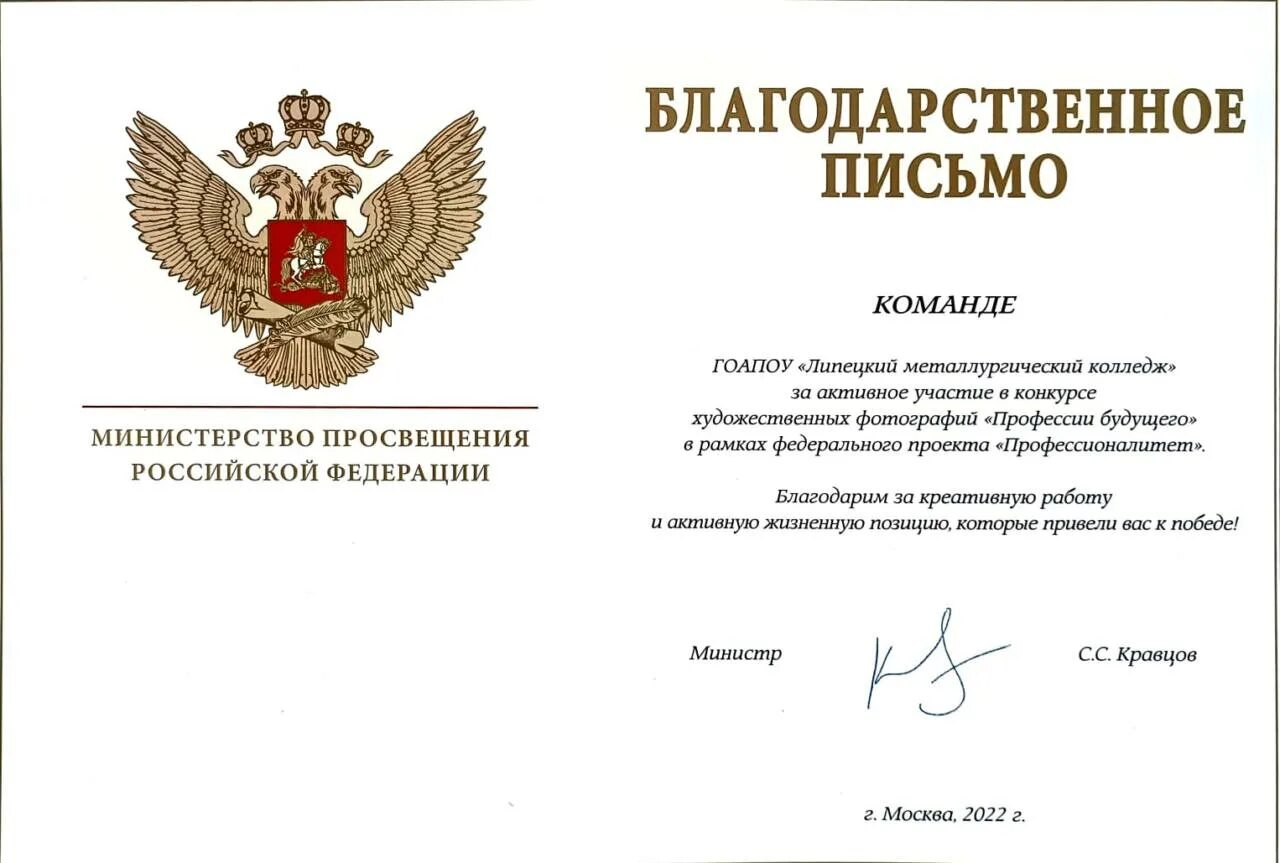 МИНИСТЕРСТВО ПРОСВЕЩЕНИЯ РОССИЙСКОЙ ФЕДЕРАЦИИ

БЛАГОДАРСТВЕННОЕ ПИСЬМО

КОМАНДЕ

ГОАПОУ «Липецкий металлургический колледж» за активное участие в конкурсе художественных фотографий «Профессии будущего» в рамках федерального проекта «Профессионалитет».

Благодарим за креативную работу и активную жизненную позицию, которые привели вас к победе!

Министр С.С. Кравцов

г. Москва, 2022 г.